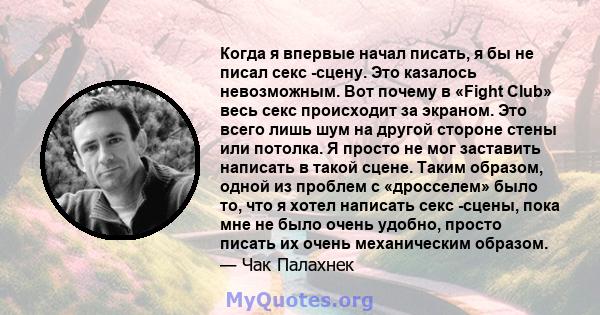 Когда я впервые начал писать, я бы не писал секс -сцену. Это казалось невозможным. Вот почему в «Fight Club» весь секс происходит за экраном. Это всего лишь шум на другой стороне стены или потолка. Я просто не мог заставить написать в такой сцене. Таким образом, одной из проблем с «дросселем» было то, что я хотел написать секс -сцены, пока мне не было очень удобно, просто писать их очень механическим образом.
— Чак Палахнек

MyQuotes.org